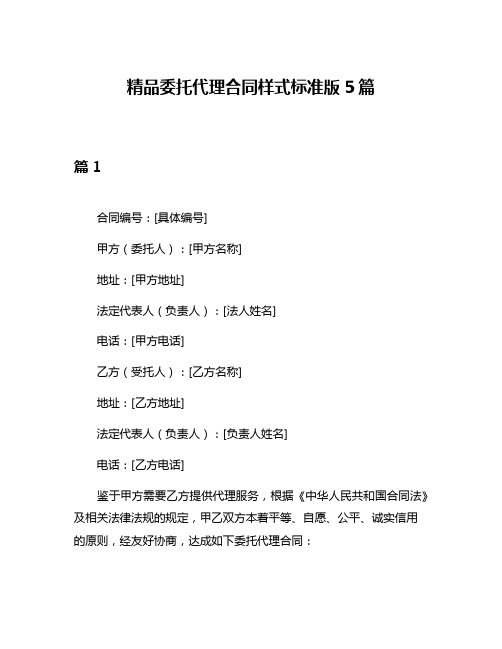 精品委托代理合同样式标准版 5 篇

篇 1

合同编号：[具体编号]

甲方（委托人）：[甲方名称]

地址：[甲方地址]

法定代表人（负责人）：[法人姓名]

电话：[甲方电话]

乙方（受托人）：[乙方名称]

地址：[乙方地址]

法定代表人（负责人）：[负责人姓名]

电话：[乙方电话]

鉴于甲方需要乙方提供代理服务，根据《中华人民共和国合同法》及相关法律法规的规定，甲乙双方本着平等、自愿、公平、诚实信用的原则，经友好协商，达成如下委托代理合同：